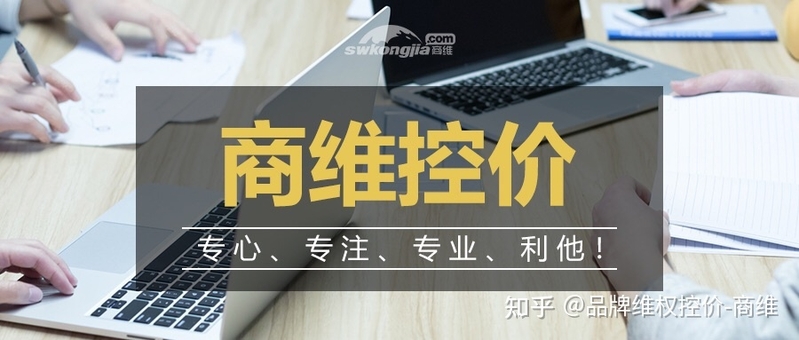 swkongjia.com 商维

商维控价

专心、专注、专业、利他！

知乎 @品牌维权控价-商维